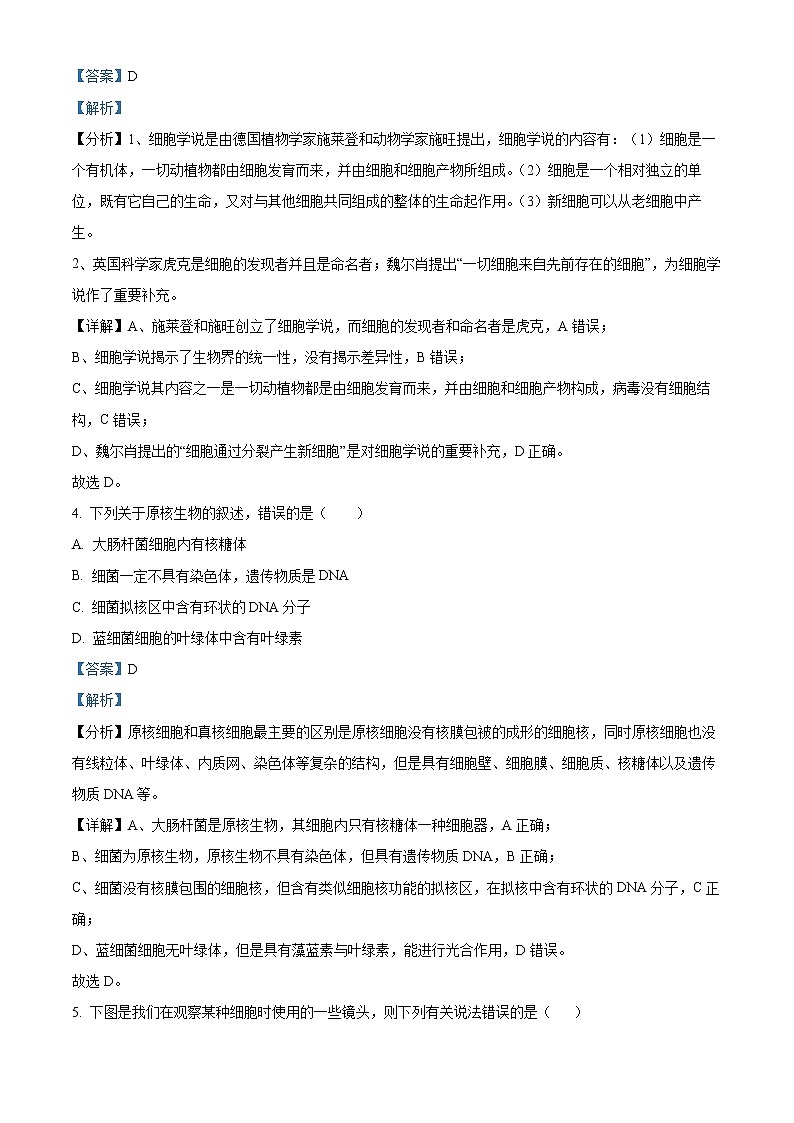 【答案】D

【解析】

【分析】1、细胞学说是由德国植物学家施莱登和动物学家施旺提出，细胞学说的内容有：（1）细胞是一个有机体，一切动植物都由细胞发育而来，并由细胞和细胞产物所组成。（2）细胞是一个相对独立的单位，既有它自己的生命，又对与其他细胞共同组成的整体的生命起作用。（3）新细胞可以从老细胞中产生。

2、英国科学家虎克是细胞的发现者并且是命名者；魏尔肖提出“一切细胞来自先前存在的细胞”，为细胞学说作了重要补充。

【详解】A、施莱登和施旺创立了细胞学说，而细胞的发现者和命名者是虎克，A 错误；

B、细胞学说揭示了生物界的统一性，没有揭示差异性，B 错误；

C、细胞学说其内容之一是一切动植物都是由细胞发育而来，并由细胞和细胞产物构成，病毒没有细胞结构，C 错误；

D、魏尔肖提出的“细胞通过分裂产生新细胞”是对细胞学说的重要补充，D 正确。

故选 D。

4. 下列关于原核生物的叙述，错误的是（　　）

A. 大肠杆菌细胞内有核糖体

B. 细菌一定不具有染色体，遗传物质是 DNA

C. 细菌拟核区中含有环状的 DNA 分子

D. 蓝细菌细胞的叶绿体中含有叶绿素

【答案】D

【解析】

【分析】原核细胞和真核细胞最主要的区别是原核细胞没有核膜包被的成形的细胞核，同时原核细胞也没有线粒体、叶绿体、内质网、染色体等复杂的结构，但是具有细胞壁、细胞膜、细胞质、核糖体以及遗传物质 DNA 等。

【详解】A、大肠杆菌是原核生物，其细胞内只有核糖体一种细胞器，A 正确；

B、细菌为原核生物，原核生物不具有染色体，但具有遗传物质 DNA，B 正确；

C、细菌没有核膜包围的细胞核，但含有类似细胞核功能的拟核区，在拟核中含有环状的 DNA 分子，C 正确；

D、蓝细菌细胞无叶绿体，但是具有藻蓝素与叶绿素，能进行光合作用，D 错误。

故选 D。

5. 下图是我们在观察某种细胞时使用的一些镜头，则下列有关说法错误的是（　　）